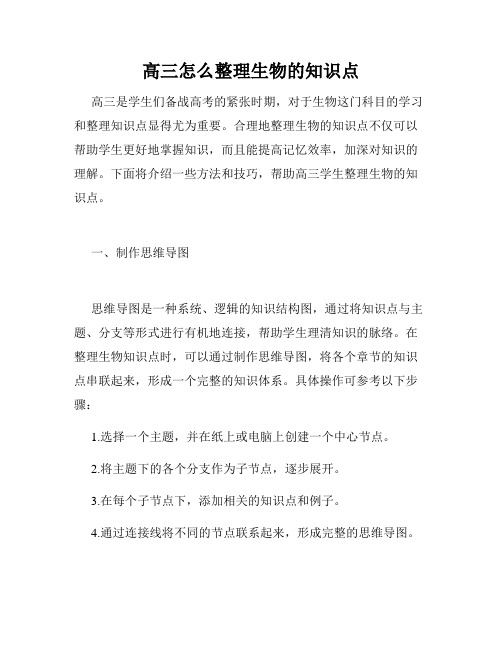 高三怎么整理生物的知识点

高三是学生们备战高考的紧张时期，对于生物这门科目的学习和整理知识点显得尤为重要。合理地整理生物的知识点不仅可以帮助学生更好地掌握知识，而且能提高记忆效率，加深对知识的理解。下面将介绍一些方法和技巧，帮助高三学生整理生物的知识点。

一、制作思维导图

思维导图是一种系统、逻辑的知识结构图，通过将知识点与主题、分支等形式进行有机地连接，帮助学生理清知识的脉络。在整理生物知识点时，可以通过制作思维导图，将各个章节的知识点串联起来，形成一个完整的知识体系。具体操作可参考以下步骤：

1.选择一个主题，并在纸上或电脑上创建一个中心节点。

2.将主题下的各个分支作为子节点，逐步展开。

3.在每个子节点下，添加相关的知识点和例子。

4.通过连接线将不同的节点联系起来，形成完整的思维导图。